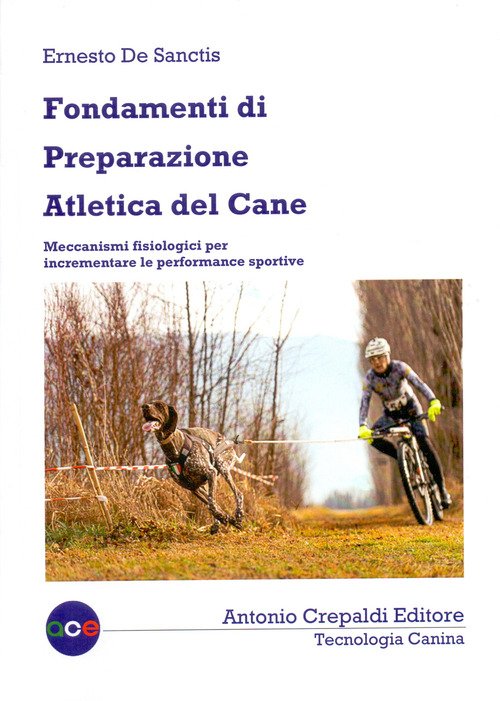 Ernesto De Sanctis

Fondamenti di
Preparazione
Atletica del Cane

Meccanismi fisiologici per
incrementare le performance sportive

ace

Antonio Crepaldi Editore
Tecnologia Canina